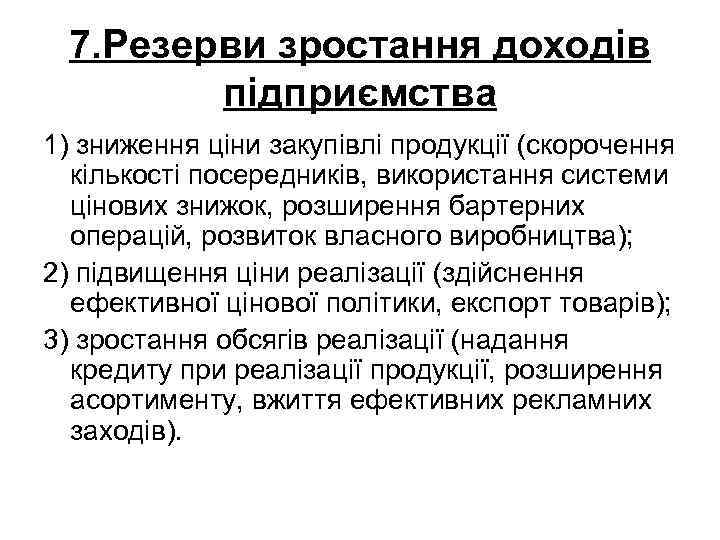 7.Резерви зростання доходів підприємства

1) зниження ціни закупівлі продукції (скорочення кількості посередників, використання системи цінових знижок, розширення бартерних операцій, розвиток власного виробництва);

2) підвищення ціни реалізації (здійснення ефективної цінової політики, експорт товарів);

3) зростання обсягів реалізації (надання кредиту при реалізації продукції, розширення асортименту, вжиття ефективних рекламних заходів).